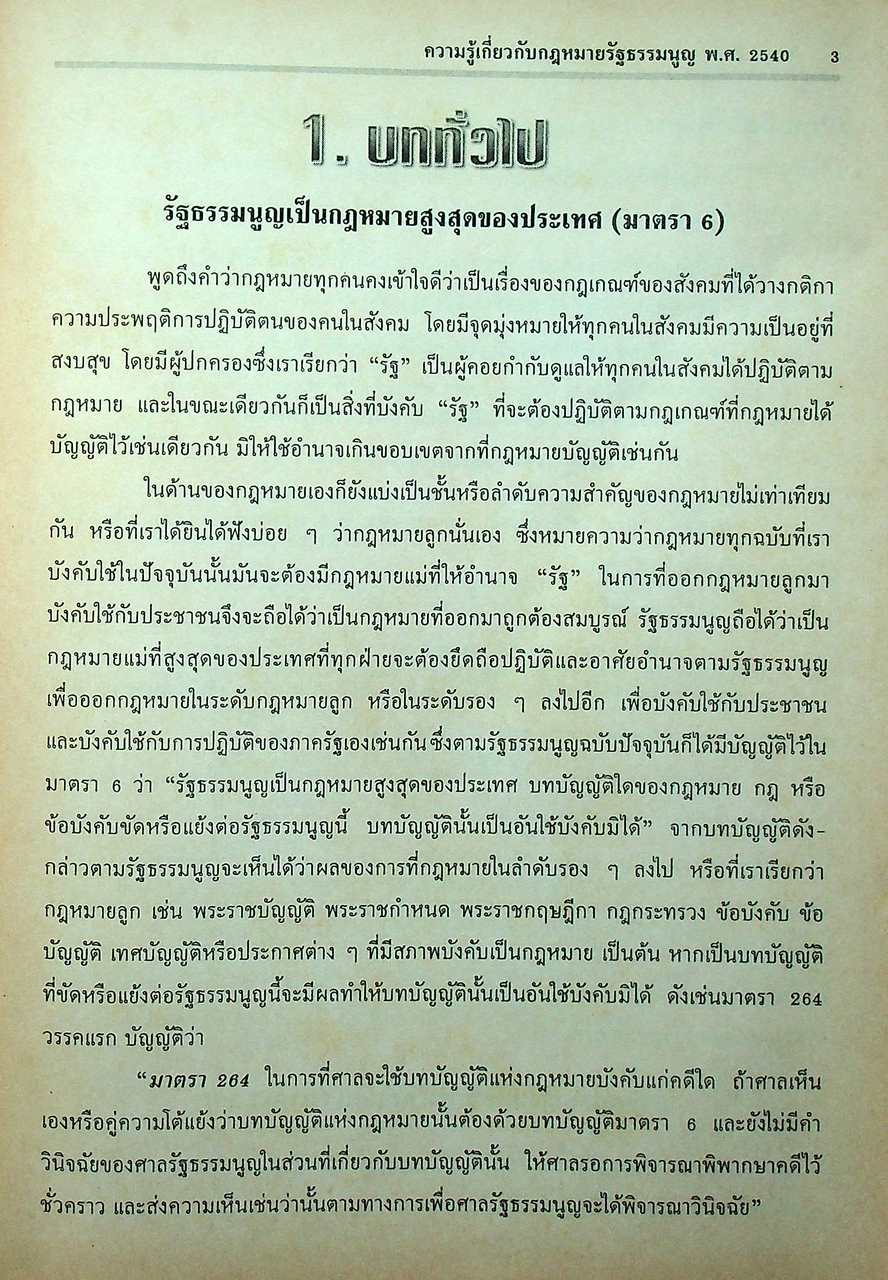 ความรู้เกี่ยวกับกฎหมายรัฐธรรมนูญ พ.ศ. 2540 3

1. บททั่วไป

รัฐธรรมนูญเป็นกฎหมายสูงสุดของประเทศ (มาตรา 6)

พูดถึงคำว่ากฎหมายทุกคนคงเข้าใจดีว่าเป็นเรื่องของกฎเกณฑ์ของสังคมที่ได้วางกติกาความประพฤติการปฏิบัติตนของคนในสังคม โดยมีจุดมุ่งหมายให้ทุกคนในสังคมมีความเป็นอยู่ที่สงบสุข โดยมีผู้ปกครองซึ่งเราเรียกว่า "รัฐ" เป็นผู้คอยกำกับดูแลให้ทุกคนในสังคมได้ปฏิบัติตามกฎหมาย และในขณะเดียวกันก็เป็นสิ่งที่บังคับ "รัฐ" ที่จะต้องปฏิบัติตามกฎเกณฑ์ที่กฎหมายได้บัญญัติไว้เช่นเดียวกัน มิให้ใช้อำนาจเกินขอบเขตจากที่กฎหมายบัญญัติเช่นกัน

ในด้านของกฎหมายเองก็ยังแบ่งเป็นชั้นหรือลำดับความสำคัญของกฎหมายไม่เท่าเทียมกัน หรือที่เราได้ยินได้ฟังบ่อย ๆ ว่ากฎหมายลูกนั่นเอง ซึ่งหมายความว่ากฎหมายทุกฉบับที่เราบังคับใช้ในปัจจุบันนั้นมันจะต้องมีกฎหมายแม่ที่ให้อำนาจ "รัฐ" ในการที่ออกกฎหมายลูกมาบังคับใช้กับประชาชนจึงจะถือได้ว่าเป็นกฎหมายที่ออกมาถูกต้องสมบูรณ์ รัฐธรรมนูญถือได้ว่าเป็นกฎหมายแม่ที่สูงสุดของประเทศที่ทุกฝ่ายจะต้องยึดถือปฏิบัติและอาศัยอำนาจตามรัฐธรรมนูญเพื่อออกกฎหมายในระดับกฎหมายลูก หรือในระดับรอง ๆ ลงไปอีก เพื่อบังคับใช้กับประชาชนและบังคับใช้กับการปฏิบัติของภาครัฐเองเช่นกัน ซึ่งตามรัฐธรรมนูญฉบับปัจจุบันก็ได้มีบัญญัติไว้ในมาตรา 6 ว่า "รัฐธรรมนูญเป็นกฎหมายสูงสุดของประเทศ บทบัญญัติใดของกฎหมาย กฎ หรือข้อบังคับขัดหรือแย้งต่อรัฐธรรมนูญนี้ บทบัญญัตินั้นเป็นอันใช้บังคับมิได้" จากบทบัญญัติดังกล่าวตามรัฐธรรมนูญจะเห็นได้ว่าผลของการที่กฎหมายในลำดับรอง ๆ ลงไป หรือที่เราเรียกว่ากฎหมายลูก เช่น พระราชบัญญัติ พระราชกำหนด พระราชกฤษฎีกา กฎกระทรวง ข้อบังคับ ข้อบัญญัติ เทศบัญญัติหรือประกาศต่าง ๆ ที่มีสภาพบังคับเป็นกฎหมาย เป็นต้น หากเป็นบทบัญญัติที่ขัดหรือแย้งต่อรัฐธรรมนูญนี้จะมีผลทำให้บทบัญญัตินั้นเป็นอันใช้บังคับมิได้ ดังเช่นมาตรา 264 วรรคแรก บัญญัติว่า

"มาตรา 264 ในการที่ศาลจะใช้บทบัญญัติแห่งกฎหมายบังคับแก่คดีใด ถ้าศาลเห็นเองหรือคู่ความโต้แย้งว่าบทบัญญัติแห่งกฎหมายนั้นต้องด้วยบทบัญญัติมาตรา 6 และยังไม่มีคำวินิจฉัยของศาลรัฐธรรมนูญในส่วนที่เกี่ยวกับบทบัญญัตินั้น ให้ศาลรอการพิจารณาพิพากษาคดีไว้ชั่วคราว และส่งความเห็นเช่นว่านั้นตามทางการเพื่อศาลรัฐธรรมนูญจะได้พิจารณาวินิจฉัย"